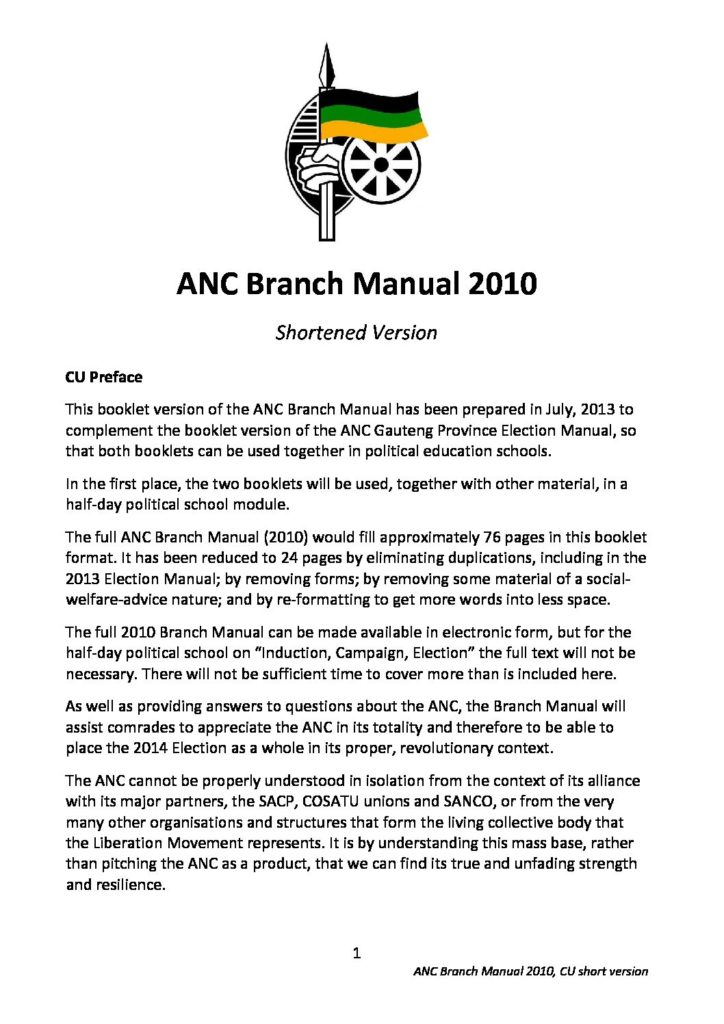 ANC Branch Manual 2010

Shortened Version

CU Preface

This booklet version of the ANC Branch Manual has been prepared in July, 2013 to complement the booklet version of the ANC Gauteng Province Election Manual, so that both booklets can be used together in political education schools.

In the first place, the two booklets will be used, together with other material, in a half-day political school module.

The full ANC Branch Manual (2010) would fill approximately 76 pages in this booklet format. It has been reduced to 24 pages by eliminating duplications, including in the 2013 Election Manual; by removing forms; by removing some material of a social-welfare-advice nature; and by re-formatting to get more words into less space.

The full 2010 Branch Manual can be made available in electronic form, but for the half-day political school on "Induction, Campaign, Election" the full text will not be necessary. There will not be sufficient time to cover more than is included here.

As well as providing answers to questions about the ANC, the Branch Manual will assist comrades to appreciate the ANC in its totality and therefore to be able to place the 2014 Election as a whole in its proper, revolutionary context.

The ANC cannot be properly understood in isolation from the context of its alliance with its major partners, the SACP, COSATU unions and SANCO, or from the very many other organisations and structures that form the living collective body that the Liberation Movement represents. It is by understanding this mass base, rather than pitching the ANC as a product, that we can find its true and unfading strength and resilience.

1

ANC Branch Manual 2010, CU short version